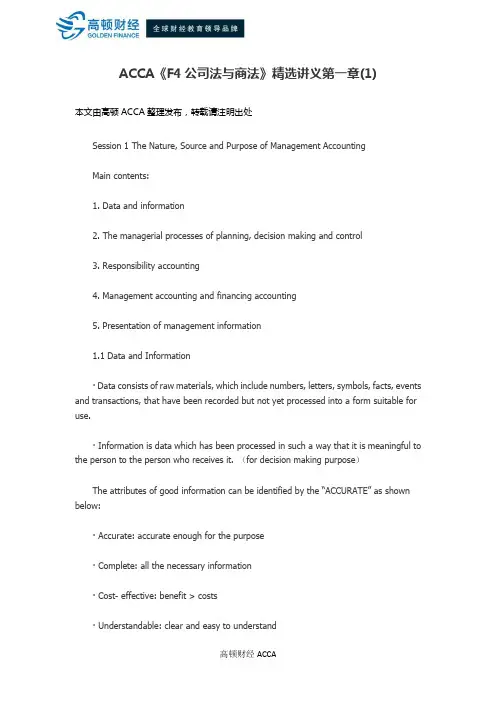 高顿财经
GOLDEN FINANCE
全球财经教育领导品牌

ACCA《F4 公司法与商法》精选讲义第一章(1)

本文由高顿 ACCA 整理发布，转载请注明出处

Session 1 The Nature, Source and Purpose of Management Accounting

Main contents:

1. Data and information

2. The managerial processes of planning, decision making and control

3. Responsibility accounting

4. Management accounting and financing accounting

5. Presentation of management information

1.1 Data and Information

· Data consists of raw materials, which include numbers, letters, symbols, facts, events and transactions, that have been recorded but not yet processed into a form suitable for use.

· Information is data which has been processed in such a way that it is meaningful to the person to the person who receives it. （for decision making purpose）

The attributes of good information can be identified by the "ACCURATE" as shown below:

· Accurate: accurate enough for the purpose

· Complete: all the necessary information

· Cost- effective: benefit > costs

· Understandable: clear and easy to understand

高顿财经 ACCA